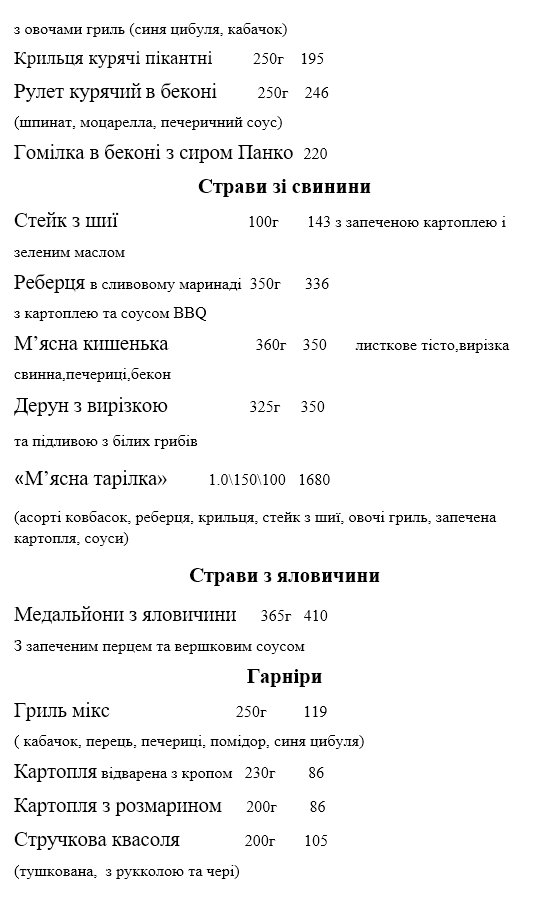 з овочами гриль (синя цибуля, кабачок)

Крильця курячі пікантні 250г 195

Рулет курячий в беконі 250г 246

(шпинат, моцарелла, печеричний соус)

Гомілка в беконі з сиром Панко 220

Страви зі свинини

Стейк з шиї 100г 143 з запеченою картоплею і зеленим маслом

Реберця в сливовому маринаді 350г 336

з картоплею та соусом BBQ

М'ясна кишенька 360г 350 листкове тісто,вирізка свинна,печериці,бекон

Дерун з вирізкою 325г 350

та підливою з білих грибів

«М'ясна тарілка» 1.0\150\100 1680

(асорті ковбасок, реберця, крильця, стейк з шиї, овочі гриль, запечена картопля, соуси)

Страви з яловичини

Медальйони з яловичини 365г 410

З запеченим перцем та вершковим соусом

Гарніри

Гриль мікс 250г 119

( кабачок, перець, печериці, помідор, синя цибуля)

Картопля відварена з кропом 230г 86

Картопля з розмарином 200г 86

Стручкова квасоля 200г 105

(тушкована, з рукколою та чері)